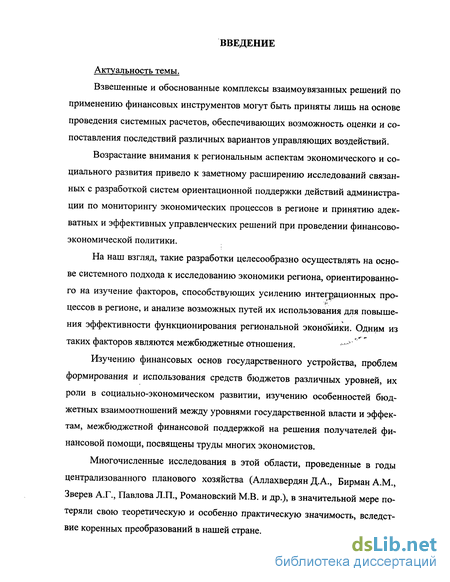 ВВЕДЕНИЕ

Актуальность темы.

Взвешенные и обоснованные комплексы взаимоувязанных решений по применению финансовых инструментов могут быть приняты лишь на основе проведения системных расчетов, обеспечивающих возможность оценки и сопоставления последствий различных вариантов управляющих воздействий.

Возрастание внимания к региональным аспектам экономического и социального развития привело к заметному расширению исследований связанных с разработкой систем ориентационной поддержки действий администрации по мониторингу экономических процессов в регионе и принятию адекватных и эффективных управленческих решений при проведении финансово-экономической политики.

На наш взгляд, такие разработки целесообразно осуществлять на основе системного подхода к исследованию экономики региона, ориентированного на изучение факторов, способствующих усилению интеграционных процессов в регионе, и анализе возможных путей их использования для повышения эффективности функционирования региональной экономики. Одним из таких факторов являются межбюджетные отношения.

Изучению финансовых основ государственного устройства, проблем формирования и использования средств бюджетов различных уровней, их роли в социально-экономическом развитии, изучению особенностей бюджетных взаимоотношений между уровнями государственной власти и эффектам, межбюджетной финансовой поддержкой на решения получателей финансовой помощи, посвящены труды многих экономистов.

Многочисленные исследования в этой области, проведенные в годы централизованного планового хозяйства (Аллахвердян Д.А., Бирман А.М., Зверев А.Г., Павлова Л.П., Романовский М.В. и др.), в значительной мере потеряли свою теоретическую и особенно практическую значимость, вследствие коренных преобразований в нашей стране.

dsLib.net
библиотека диссертаций